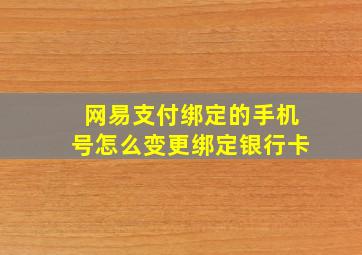 网易支付绑定的手机号怎么变更绑定银行卡